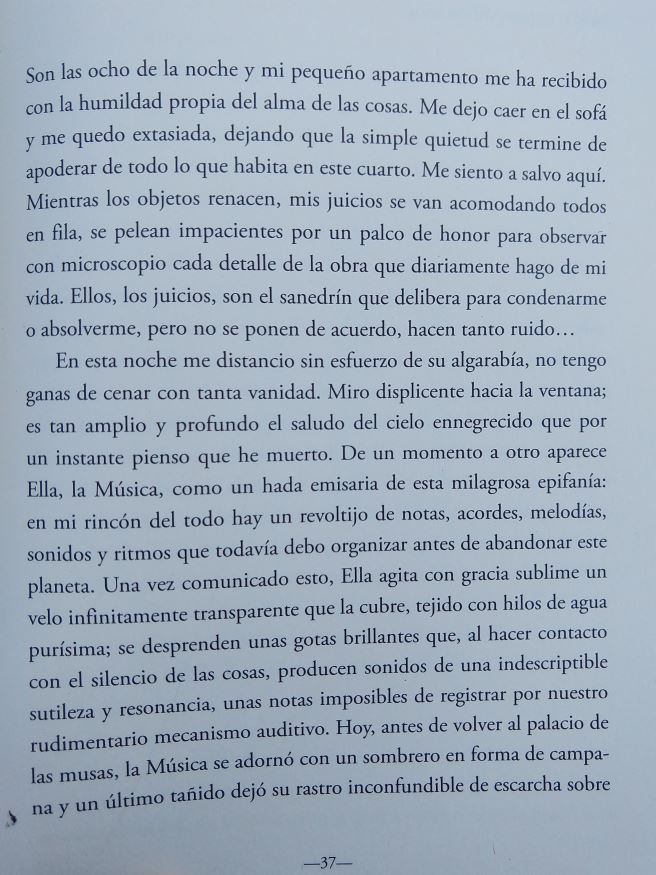 Son las ocho de la noche y mi pequeño apartamento me ha recibido con la humildad propia del alma de las cosas. Me dejo caer en el sofá y me quedo extasiada, dejando que la simple quietud se termine de apoderar de todo lo que habita en este cuarto. Me siento a salvo aquí. Mientras los objetos renacen, mis juicios se van acomodando todos en fila, se pelean impacientes por un palco de honor para observar con microscopio cada detalle de la obra que diariamente hago de mi vida. Ellos, los juicios, son el sanedrín que delibera para condenarme o absolverme, pero no se ponen de acuerdo, hacen tanto ruido…

En esta noche me distancio sin esfuerzo de su algarabía, no tengo ganas de cenar con tanta vanidad. Miro displicente hacia la ventana; es tan amplio y profundo el saludo del cielo ennegrecido que por un instante pienso que he muerto. De un momento a otro aparece Ella, la Música, como un hada emisaria de esta milagrosa epifanía: en mi rincón del todo hay un revoltijo de notas, acordes, melodías, sonidos y ritmos que todavía debo organizar antes de abandonar este planeta. Una vez comunicado esto, Ella agita con gracia sublime un velo infinitamente transparente que la cubre, tejido con hilos de agua purísima; se desprenden unas gotas brillantes que, al hacer contacto con el silencio de las cosas, producen sonidos de una indescriptible sutileza y resonancia, unas notas imposibles de registrar por nuestro rudimentario mecanismo auditivo. Hoy, antes de volver al palacio de las musas, la Música se adornó con un sombrero en forma de campana y un último tañido dejó su rastro inconfundible de escarcha sobre

—37—